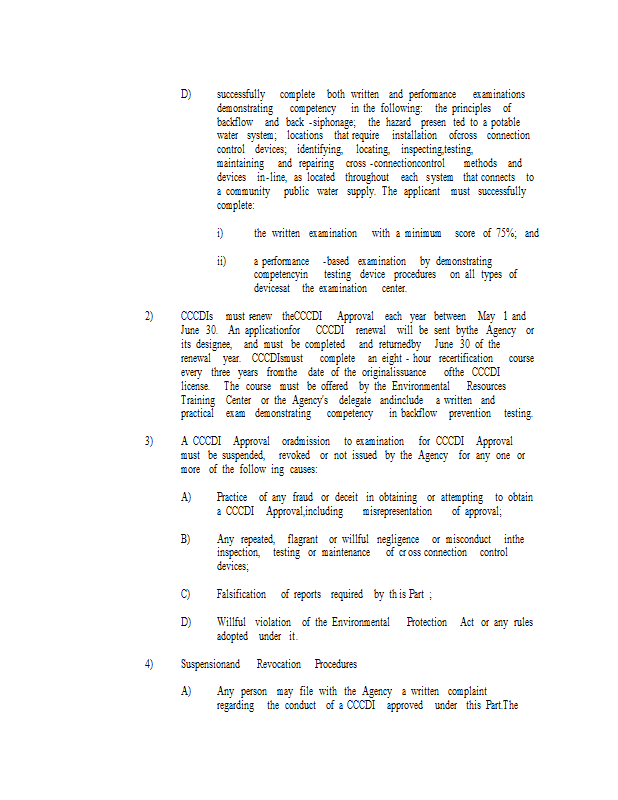 D) successfully complete both written and performance examinations demonstrating competency in the following: the principles of backflow and back -siphonage; the hazard presen ted to a potable water system; locations that require installation ofcross connection control devices; identifying, locating, inspecting,testing, maintaining and repairing cross -connectioncontrol methods and devices in-line, as located throughout each system that connects to a community public water supply. The applicant must successfully complete:

i) the written examination with a minimum score of 75%; and

ii) a performance -based examination by demonstrating competencyin testing device procedures on all types of devicesat the examination center.

2) CCCDIs must renew theCCCDI Approval each year between May 1 and June 30. An applicationfor CCCDI renewal will be sent bythe Agency or its designee, and must be completed and returnedby June 30 of the renewal year. CCCDIsmust complete an eight - hour recertification course every three years fromthe date of the originalissuance ofthe CCCDI license. The course must be offered by the Environmental Resources Training Center or the Agency's delegate andinclude a written and practical exam demonstrating competency in backflow prevention testing.

3) A CCCDI Approval oradmission to examination for CCCDI Approval must be suspended, revoked or not issued by the Agency for any one or more of the follow ing causes:

A) Practice of any fraud or deceit in obtaining or attempting to obtain a CCCDI Approval,including misrepresentation of approval;

B) Any repeated, flagrant or willful negligence or misconduct inthe inspection, testing or maintenance of cr oss connection control devices;

C) Falsification of reports required by th is Part ;

D) Willful violation of the Environmental Protection Act or any rules adopted under it.

4) Suspensionand Revocation Procedures

A) Any person may file with the Agency a written complaint regarding the conduct of a CCCDI approved under this Part.The